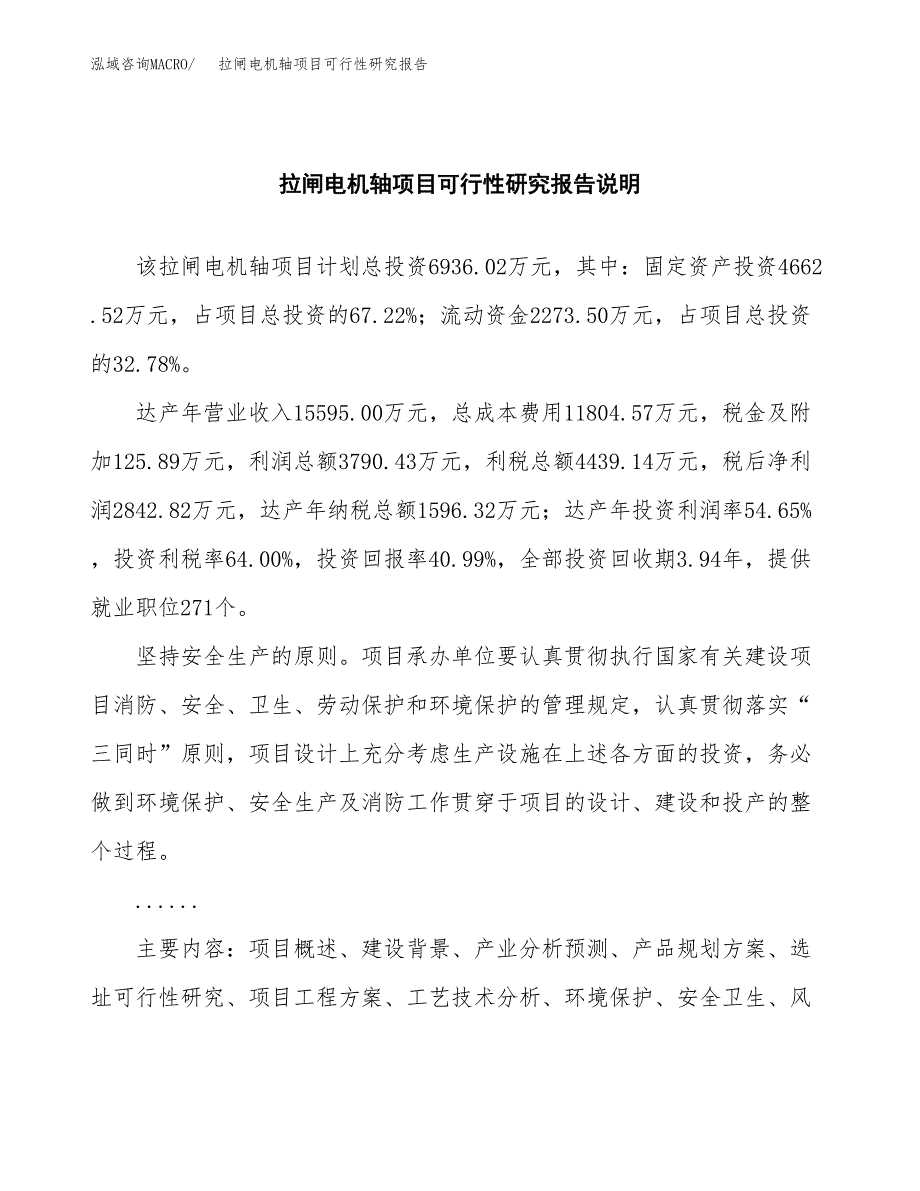 泓域咨询MACRO/ 拉闸电机轴项目可行性研究报告

拉闸电机轴项目可行性研究报告说明

该拉闸电机轴项目计划总投资6936.02万元，其中：固定资产投资4662.52万元，占项目总投资的67.22%；流动资金2273.50万元，占项目总投资的32.78%。

达产年营业收入15595.00万元，总成本费用11804.57万元，税金及附加125.89万元，利润总额3790.43万元，利税总额4439.14万元，税后净利润2842.82万元，达产年纳税总额1596.32万元；达产年投资利润率54.65%，投资利税率64.00%，投资回报率40.99%，全部投资回收期3.94年，提供就业职位271个。

坚持安全生产的原则。项目承办单位要认真贯彻执行国家有关建设项目消防、安全、卫生、劳动保护和环境保护的管理规定，认真贯彻落实“三同时”原则，项目设计上充分考虑生产设施在上述各方面的投资，务必做到环境保护、安全生产及消防工作贯穿于项目的设计、建设和投产的整个过程。

......

主要内容：项目概述、建设背景、产业分析预测、产品规划方案、选址可行性研究、项目工程方案、工艺技术分析、环境保护、安全卫生、风